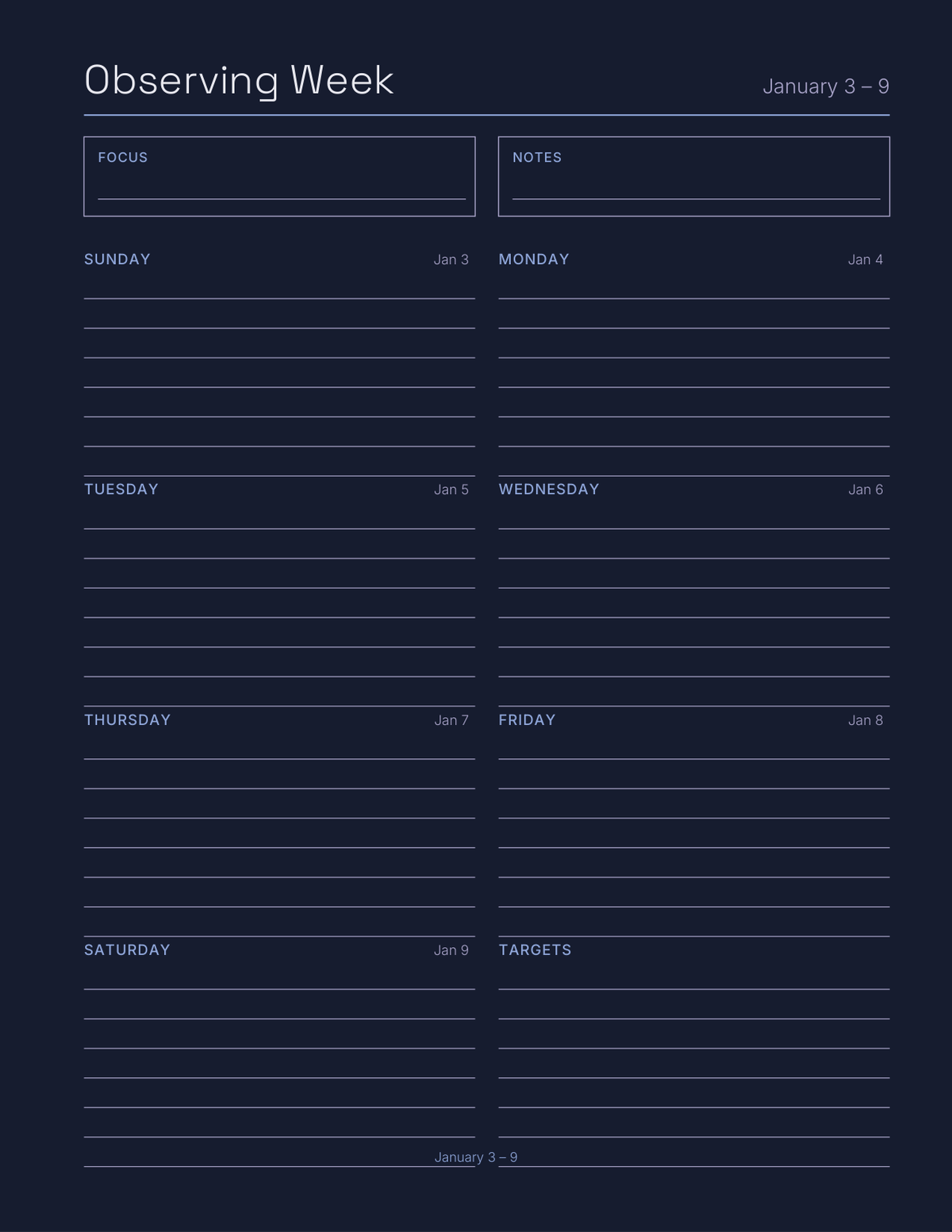 Observing Week

January 3 – 9

FOCUS

NOTES

SUNDAY Jan 3

MONDAY Jan 4

TUESDAY Jan 5

WEDNESDAY Jan 6

THURSDAY Jan 7

FRIDAY Jan 8

SATURDAY Jan 9

TARGETS

January 3 – 9